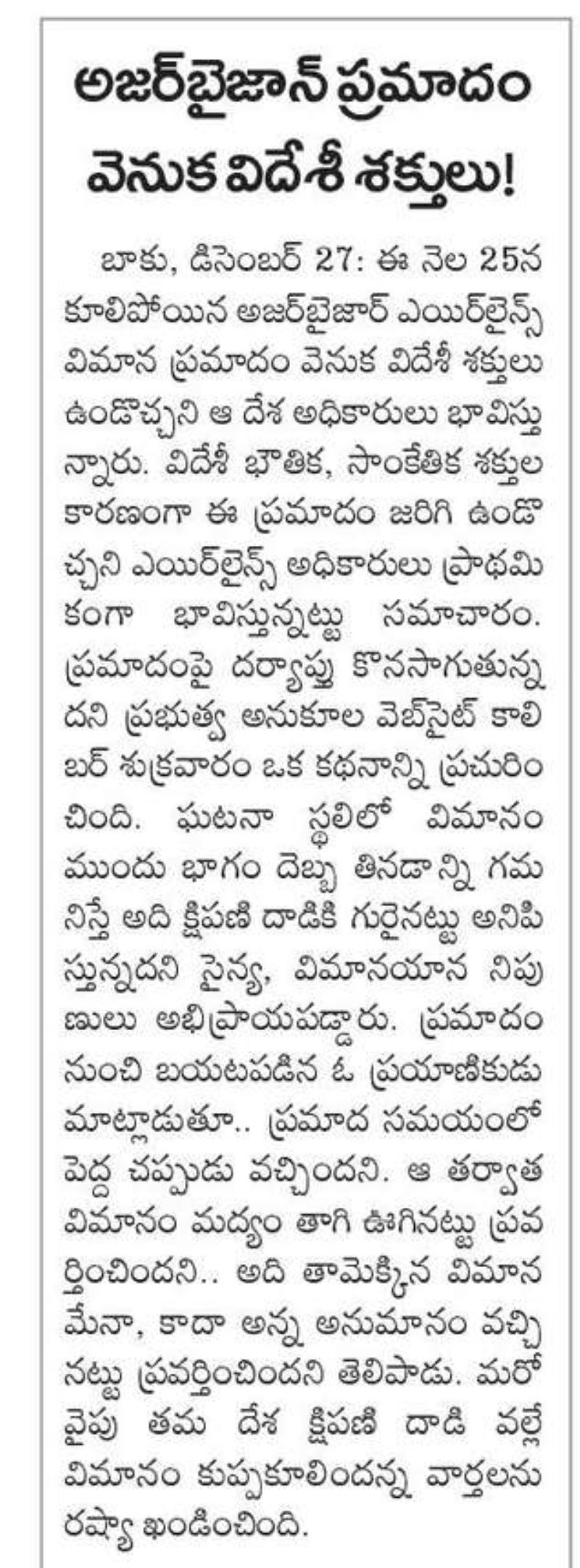 అజర్‌బైజాన్ ప్రమాదం వెనుక విదేశీ శక్తులు!

బాకు, డిసెంబర్ 27: ఈ నెల 25న కూలిపోయిన అజర్‌బైజార్ ఎయిర్‌లైన్స్ విమాన ప్రమాదం వెనుక విదేశీ శక్తులు ఉండొచ్చని ఆ దేశ అధికారులు భావిస్తున్నారు. విదేశీ భౌతిక, సాంకేతిక శక్తుల కారణంగా ఈ ప్రమాదం జరిగి ఉండొచ్చని ఎయిర్‌లైన్స్ అధికారులు ప్రాథమికంగా భావిస్తున్నట్టు సమాచారం. ప్రమాదంపై దర్యాప్తు కొనసాగుతున్నదని ప్రభుత్వ అనుకూల వెబ్‌సైట్ కాలిబర్ శుక్రవారం ఒక కథనాన్ని ప్రచురించింది. ఘటనా స్థలిలో విమానం ముందు భాగం దెబ్బ తినడాన్ని గమనిస్తే అది క్షిపణి దాడికి గురైనట్టు అనిపిస్తున్నదని సైన్య, విమానయాన నిపుణులు అభిప్రాయపడ్డారు. ప్రమాదం నుంచి బయటపడిన ఓ ప్రయాణికుడు మాట్లాడుతూ.. ప్రమాద సమయంలో పెద్ద చప్పుడు వచ్చిందని. ఆ తర్వాత విమానం మద్యం తాగి ఊగినట్టు ప్రవర్తించిందని.. అది తామెక్కిన విమానమేనా, కాదా అన్న అనుమానం వచ్చినట్టు ప్రవర్తించిందని తెలిపాడు. మరోవైపు తమ దేశ క్షిపణి దాడి వల్లే విమానం కుప్పకూలిందన్న వార్తలను రష్యా ఖండించింది.